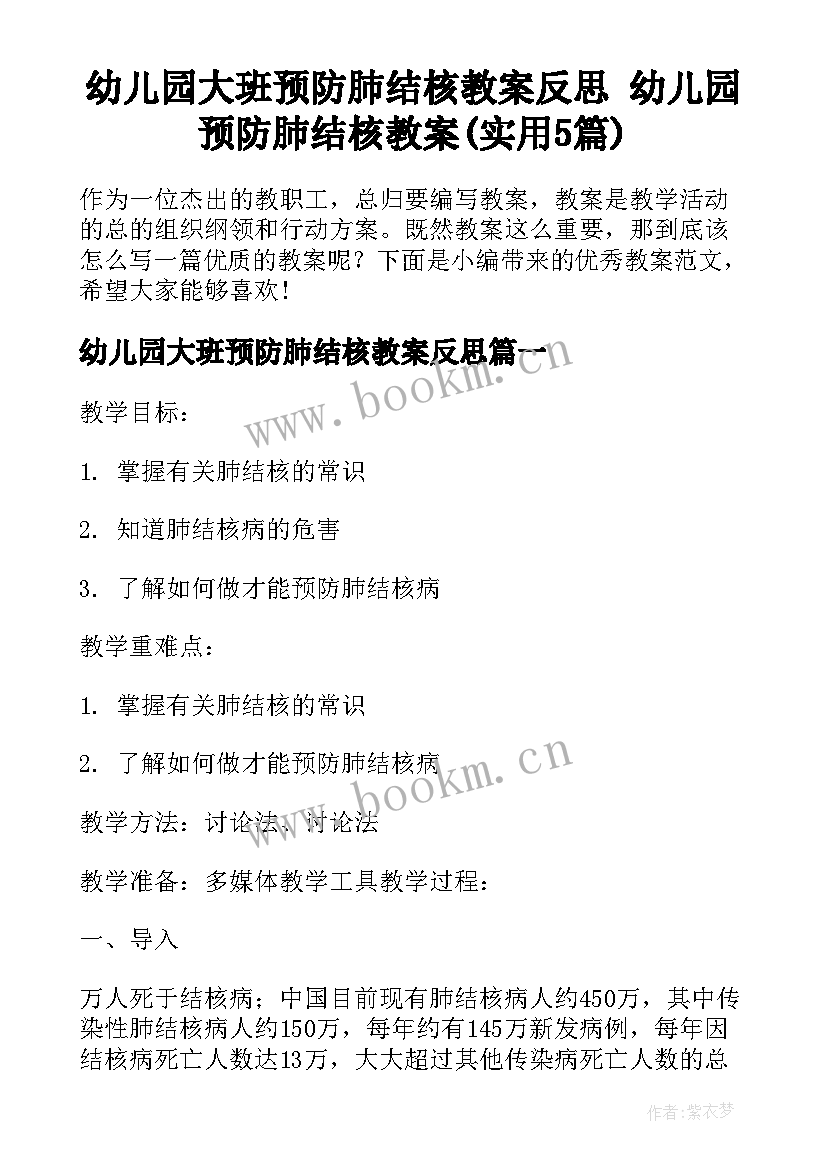 幼儿园大班预防肺结核教案反思 幼儿园预防肺结核教案(实用5篇)

作为一位杰出的教职工，总归要编写教案，教案是教学活动的总的组织纲领和行动方案。既然教案这么重要，那到底该怎么写一篇优质的教案呢？下面是小编带来的优秀教案范文，希望大家能够喜欢！

幼儿园大班预防肺结核教案反思篇一

www.bookm.cn

教学目标：

1. 掌握有关肺结核的常识

2. 知道肺结核病的危害

3. 了解如何做才能预防肺结核病

教学重难点：

1. 掌握有关肺结核的常识

2. 了解如何做才能预防肺结核病

www.bookm.cn

教学方法：讨论法、讨论法

教学准备：多媒体教学工具教学过程：

一、导入

万人死于结核病；中国目前现有肺结核病人约450万，其中传染性肺结核病人约150万，每年约有145万新发病例，每年因结核病死亡人数达13万，大大超过其他传染病死亡人数的总

作者：紫衣梦